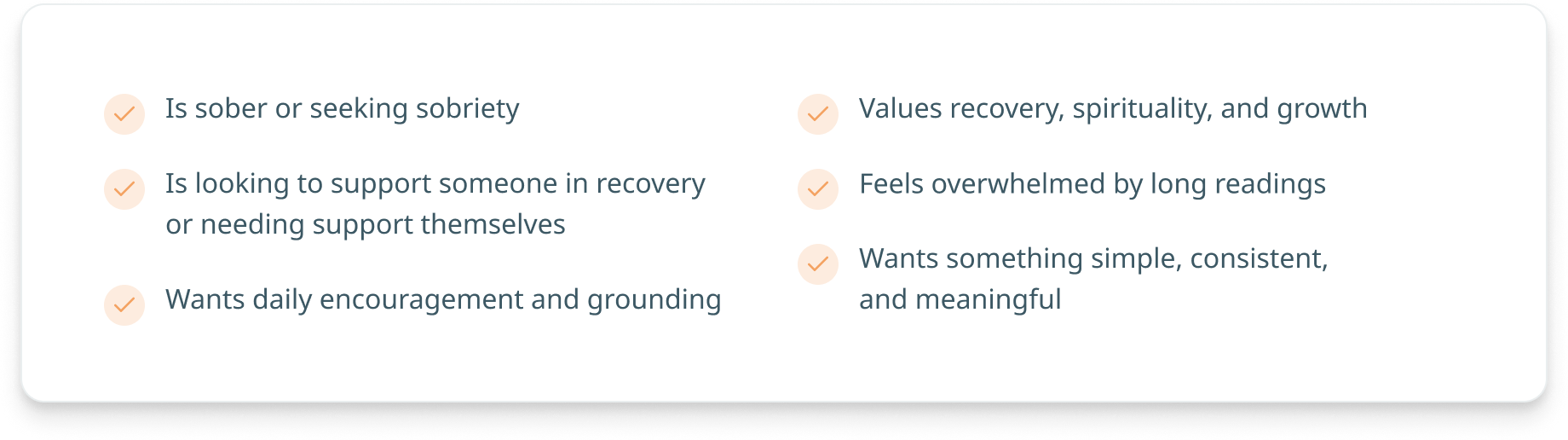 Is sober or seeking sobriety

Is looking to support someone in recovery or needing support themselves

Wants daily encouragement and grounding

Values recovery, spirituality, and growth

Feels overwhelmed by long readings

Wants something simple, consistent, and meaningful